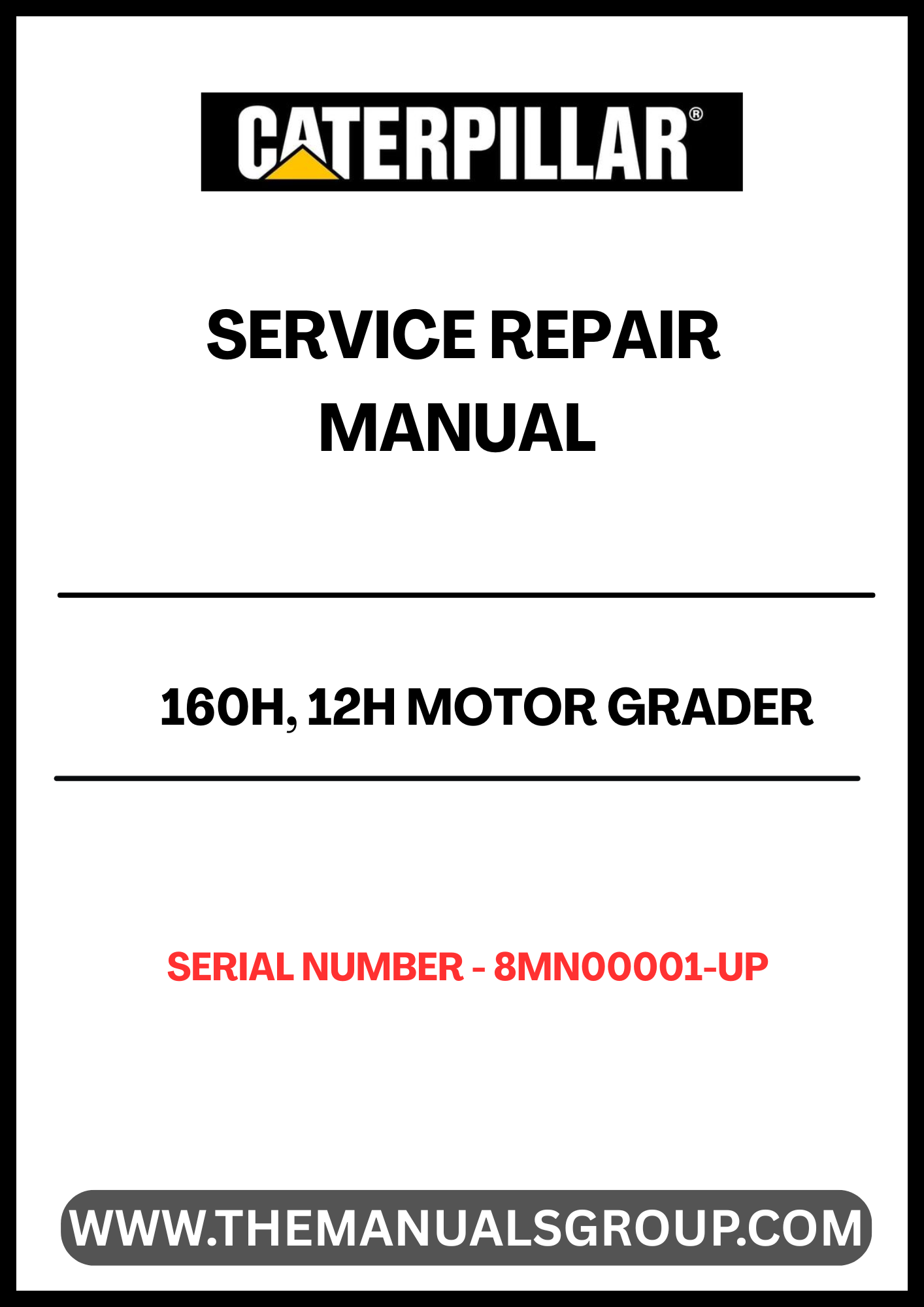 CATERPILLAR®

SERVICE REPAIR MANUAL

160H, 12H MOTOR GRADER

SERIAL NUMBER - 8MN00001-UP

WWW.THEMANUALSGROUP.COM